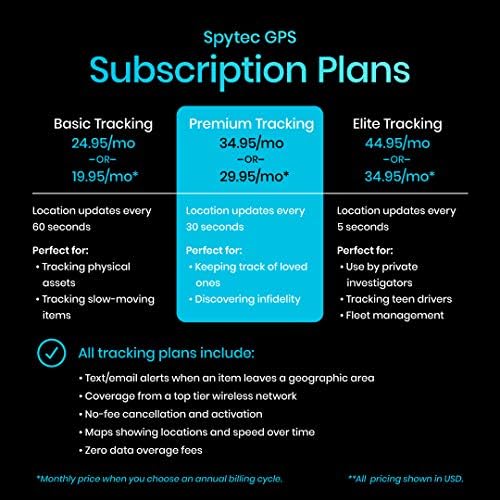 Spytec GPS
Subscription Plans

Basic Tracking
24.95/mo
–OR–
19.95/mo*

Location updates every 60 seconds

Perfect for:
• Tracking physical assets
• Tracking slow-moving items

Premium Tracking
34.95/mo
–OR–
29.95/mo*

Location updates every 30 seconds

Perfect for:
• Keeping track of loved ones
• Discovering infidelity

Elite Tracking
44.95/mo
–OR–
34.95/mo*

Location updates every 5 seconds

Perfect for:
• Use by private investigators
• Tracking teen drivers
• Fleet management

All tracking plans include:
• Text/email alerts when an item leaves a geographic area
• Coverage from a top tier wireless network
• No-fee cancellation and activation
• Maps showing locations and speed over time
• Zero data overage fees

*Monthly price when you choose an annual billing cycle.

**All pricing shown in USD.